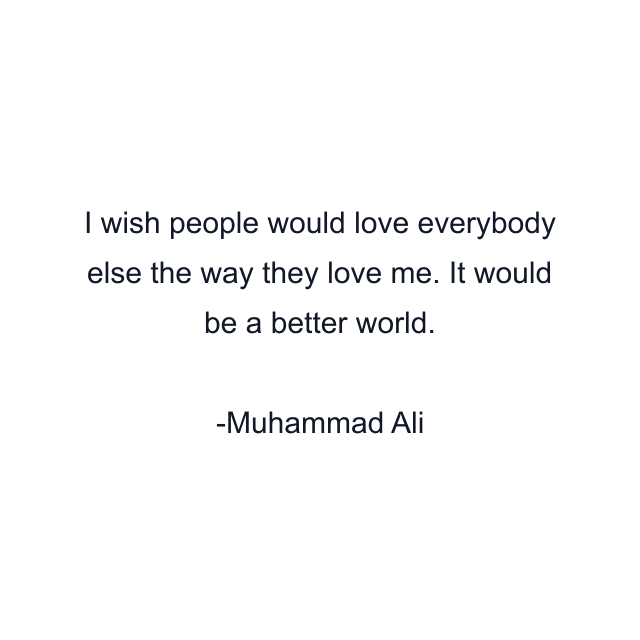 I wish people would love everybody else the way they love me. It would be a better world.

-Muhammad Ali